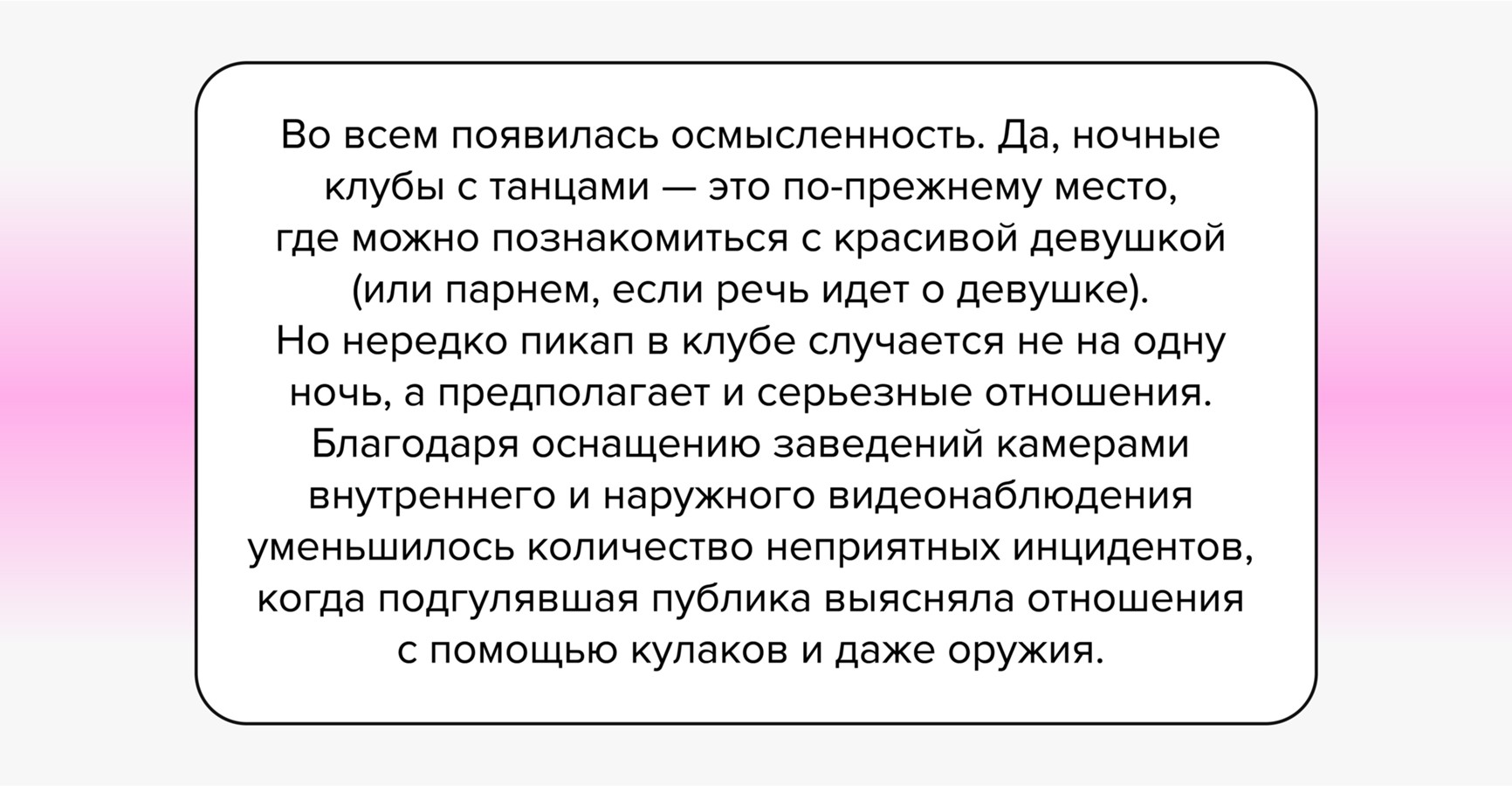 Во всем появилась осмысленность. Да, ночные клубы с танцами — это по-прежнему место, где можно познакомиться с красивой девушкой (или парнем, если речь идет о девушке). Но нередко пикап в клубе случается не на одну ночь, а предполагает и серьезные отношения. Благодаря оснащению заведений камерами внутреннего и наружного видеонаблюдения уменьшилось количество неприятных инцидентов, когда подгулявшая публика выясняла отношения с помощью кулаков и даже оружия.